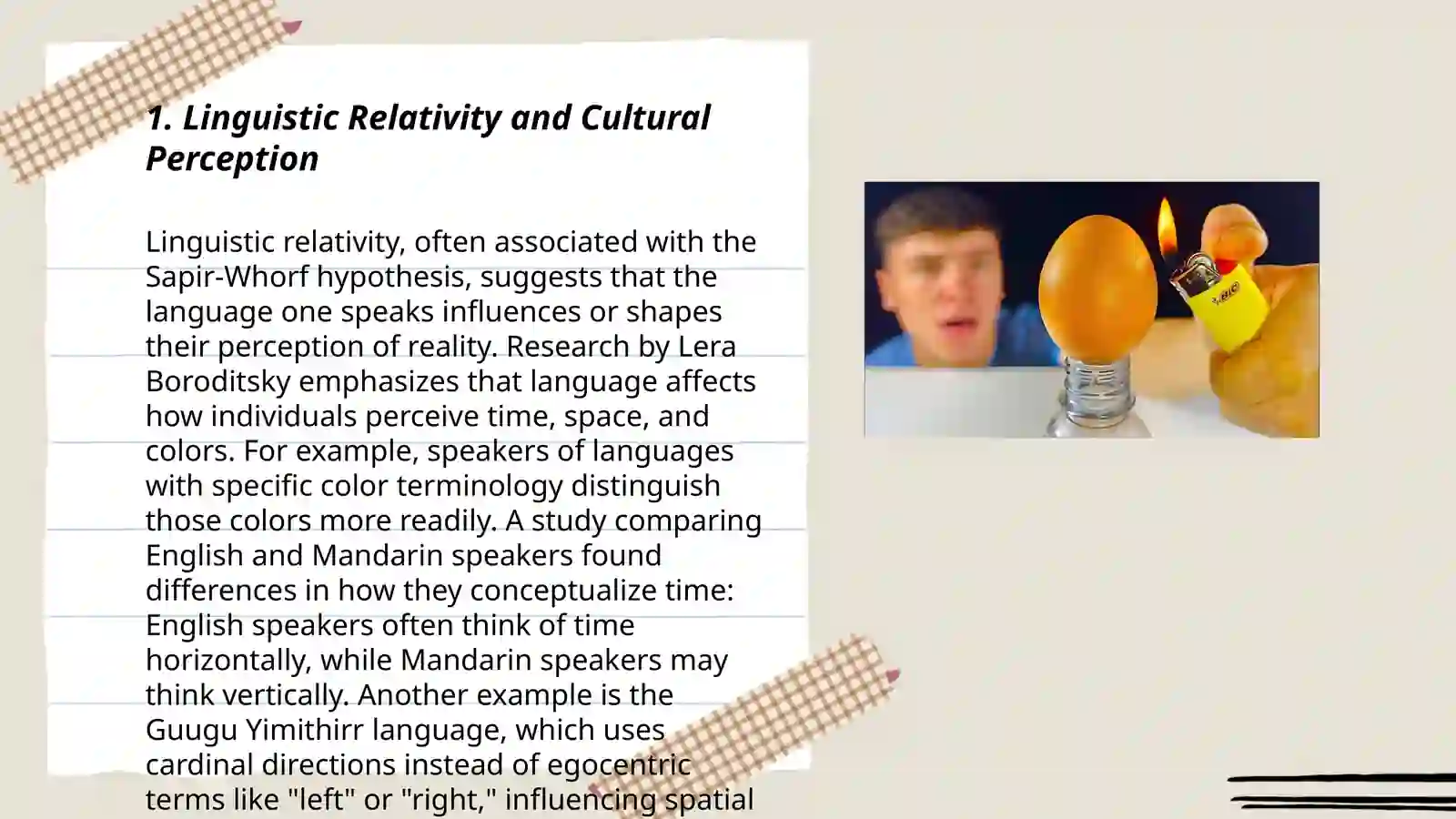 1. Linguistic Relativity and Cultural Perception

Linguistic relativity, often associated with the Sapir-Whorf hypothesis, suggests that the language one speaks influences or shapes their perception of reality. Research by Lera Boroditsky emphasizes that language affects how individuals perceive time, space, and colors. For example, speakers of languages with specific color terminology distinguish those colors more readily. A study comparing English and Mandarin speakers found differences in how they conceptualize time: English speakers often think of time horizontally, while Mandarin speakers may think vertically. Another example is the Guugu Yimithirr language, which uses cardinal directions instead of egocentric terms like "left" or "right," influencing spatial

BIC